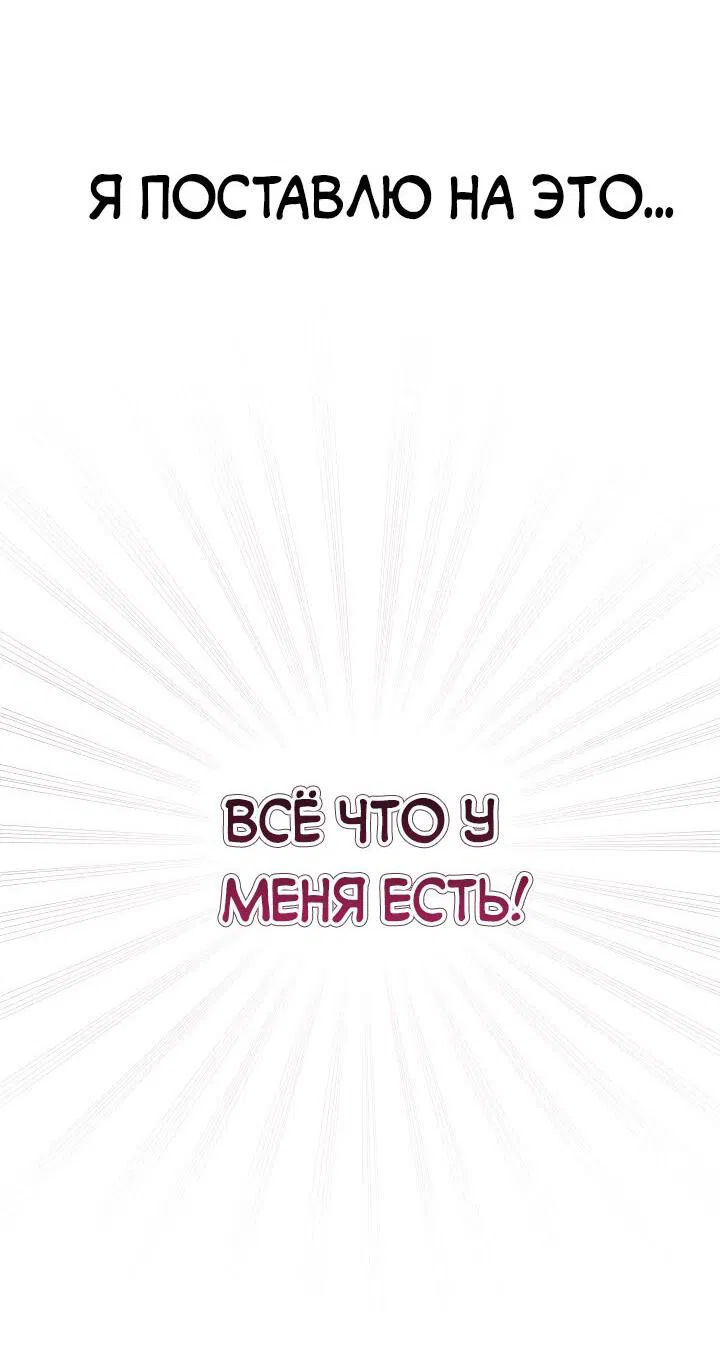 Я ПОСТАВЛЮ НА ЭТО...

ВСЁ ЧТО У МЕНЯ ЕСТЬ!